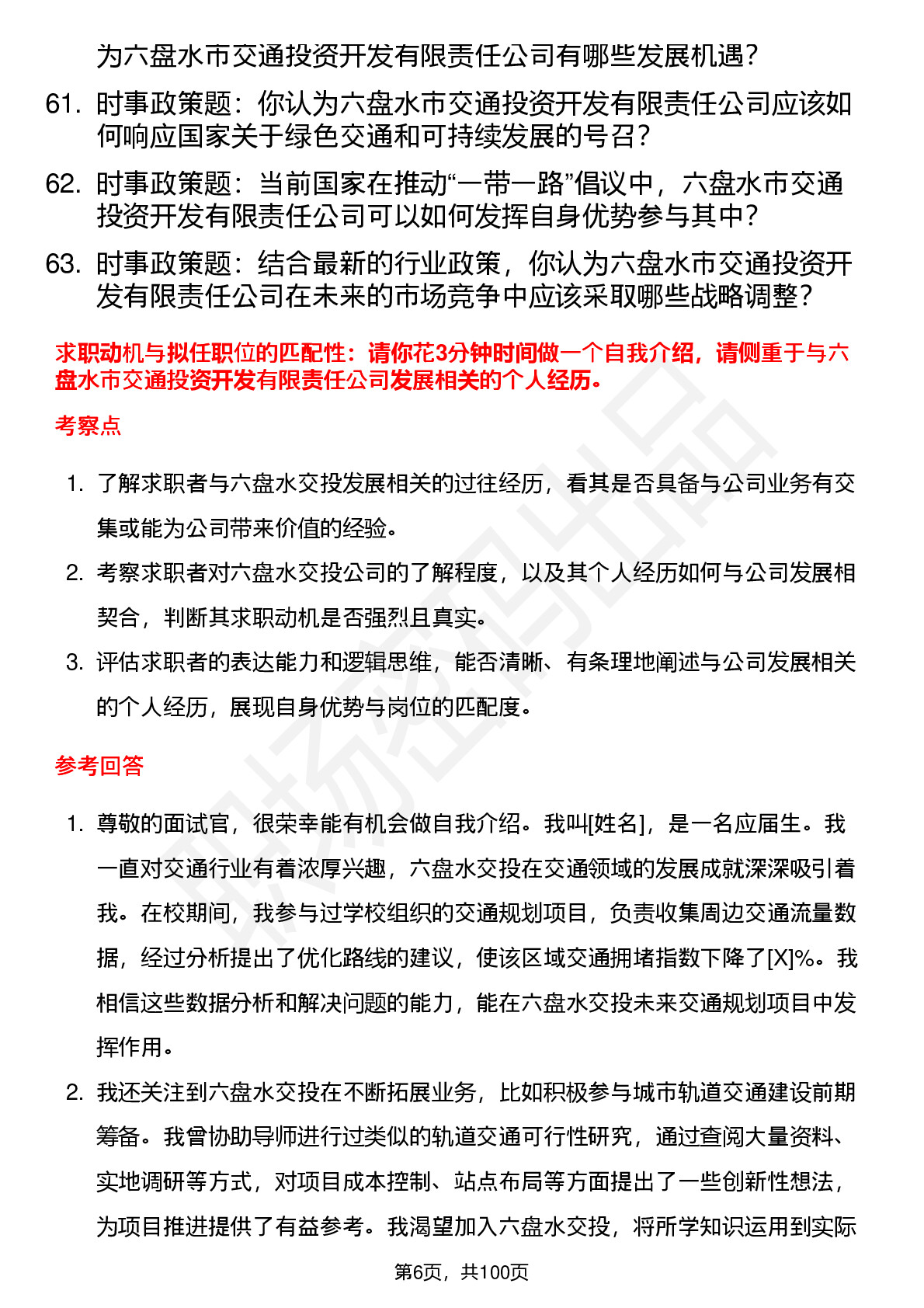 为六盘水市交通投资开发有限责任公司有哪些发展机遇？

61. 时事政策题：你认为六盘水市交通投资开发有限责任公司应该如何响应国家关于绿色交通和可持续发展的号召？

62. 时事政策题：当前国家在推动“一带一路”倡议中，六盘水市交通投资开发有限责任公司可以如何发挥自身优势参与其中？

63. 时事政策题：结合最新的行业政策，你认为六盘水市交通投资开发有限责任公司在未来的市场竞争中应该采取哪些战略调整？

求职动机与拟任职位的匹配性：请你花3分钟时间做一个自我介绍，请侧重于与六盘水市交通投资开发有限责任公司发展相关的个人经历。

考察点

1. 了解求职者与六盘水交投发展相关的过往经历，看其是否具备与公司业务有交集或能为公司带来价值的经验。

2. 考察求职者对六盘水交投公司的了解程度，以及其个人经历如何与公司发展相契合，判断其求职动机是否强烈且真实。

3. 评估求职者的表达能力和逻辑思维，能否清晰、有条理地阐述与公司发展相关的个人经历，展现自身优势与岗位的匹配度。

参考回答

1. 尊敬的面试官，很荣幸能有机会做自我介绍。我叫[姓名]，是一名应届生。我一直对交通行业有着浓厚兴趣，六盘水交投在交通领域的发展成就深深吸引着我。在校期间，我参与过学校组织的交通规划项目，负责收集周边交通流量数据，经过分析提出了优化路线的建议，使该区域交通拥堵指数下降了[X]%。我相信这些数据分析和解决问题的能力，能在六盘水交投未来交通规划项目中发挥作用。

2. 我还关注到六盘水交投在不断拓展业务，比如积极参与城市轨道交通建设前期筹备。我曾协助导师进行过类似的轨道交通可行性研究，通过查阅大量资料、实地调研等方式，对项目成本控制、站点布局等方面提出了一些创新性想法，为项目推进提供了有益参考。我渴望加入六盘水交投，将所学知识运用到实际

第6页，共100页